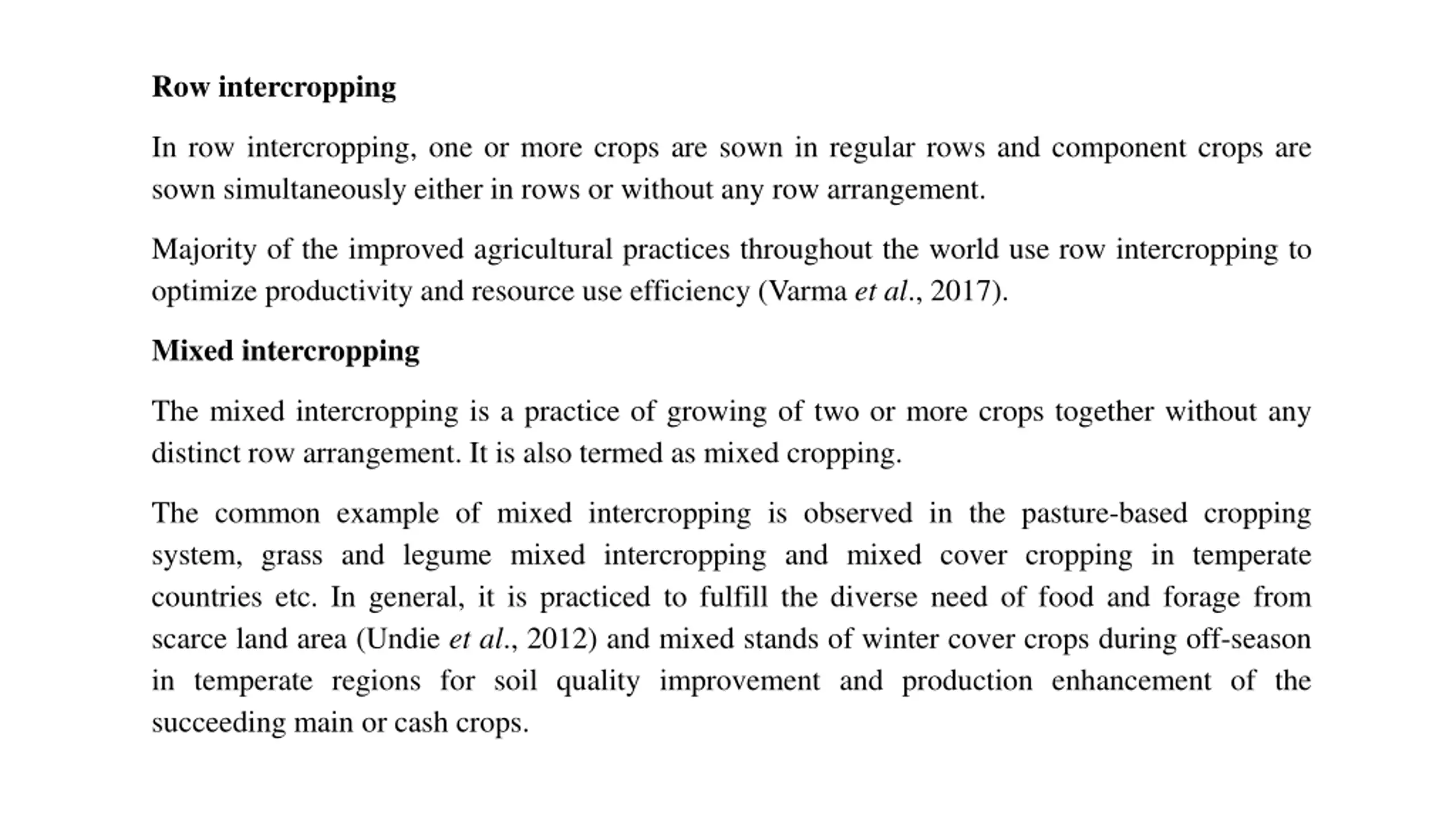 Row intercropping

In row intercropping, one or more crops are sown in regular rows and component crops are sown simultaneously either in rows or without any row arrangement.

Majority of the improved agricultural practices throughout the world use row intercropping to optimize productivity and resource use efficiency (Varma et al., 2017).

Mixed intercropping

The mixed intercropping is a practice of growing of two or more crops together without any distinct row arrangement. It is also termed as mixed cropping.

The common example of mixed intercropping is observed in the pasture-based cropping system, grass and legume mixed intercropping and mixed cover cropping in temperate countries etc. In general, it is practiced to fulfill the diverse need of food and forage from scarce land area (Undie et al., 2012) and mixed stands of winter cover crops during off-season in temperate regions for soil quality improvement and production enhancement of the succeeding main or cash crops.